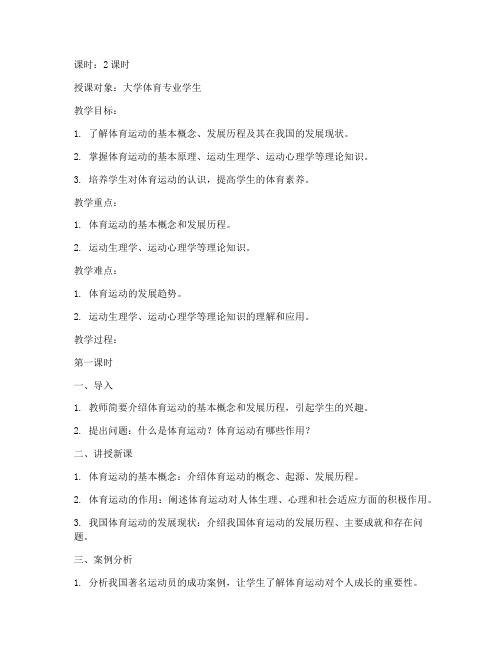 课时：2 课时

授课对象：大学体育专业学生

教学目标：

1. 了解体育运动的基本概念、发展历程及其在我国的发展现状。

2. 掌握体育运动的基本原理、运动生理学、运动心理学等理论知识。

3. 培养学生对体育运动的认识，提高学生的体育素养。

教学重点：

1. 体育运动的基本概念和发展历程。

2. 运动生理学、运动心理学等理论知识。

教学难点：

1. 体育运动的发展趋势。

2. 运动生理学、运动心理学等理论知识的理解和应用。

教学过程：

第一课时

一、导入

1. 教师简要介绍体育运动的基本概念和发展历程，引起学生的兴趣。

2. 提出问题：什么是体育运动？体育运动有哪些作用？

二、讲授新课

1. 体育运动的基本概念：介绍体育运动的概念、起源、发展历程。

2. 体育运动的作用：阐述体育运动对人体生理、心理和社会适应方面的积极作用。

3. 我国体育运动的发展现状：介绍我国体育运动的发展历程、主要成就和存在问题。

三、案例分析

1. 分析我国著名运动员的成功案例，让学生了解体育运动对个人成长的重要性。